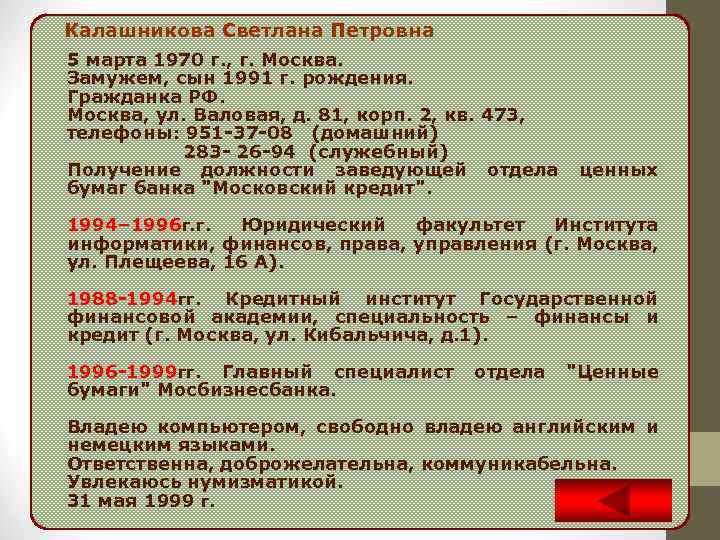 Калашникова Светлана Петровна

5 марта 1970 г., г. Москва.
Замужем, сын 1991 г. рождения.
Гражданка РФ.
Москва, ул. Валовая, д. 81, корп. 2, кв. 473,
телефоны: 951-37-08 (домашний)
283- 26-94 (служебный)
Получение должности заведующей отдела ценных бумаг банка "Московский кредит".

1994–1996г.г. Юридический факультет Института информатики, финансов, права, управления (г. Москва, ул. Плещеева, 16 А).

1988-1994гг. Кредитный институт Государственной финансовой академии, специальность – финансы и кредит (г. Москва, ул. Кибальчича, д.1).

1996-1999гг. Главный специалист отдела "Ценные бумаги" Мосбизнесбанка.

Владею компьютером, свободно владею английским и немецким языками.
Ответственна, доброжелательна, коммуникабельна.
Увлекаюсь нумизматикой.
31 мая 1999 г.